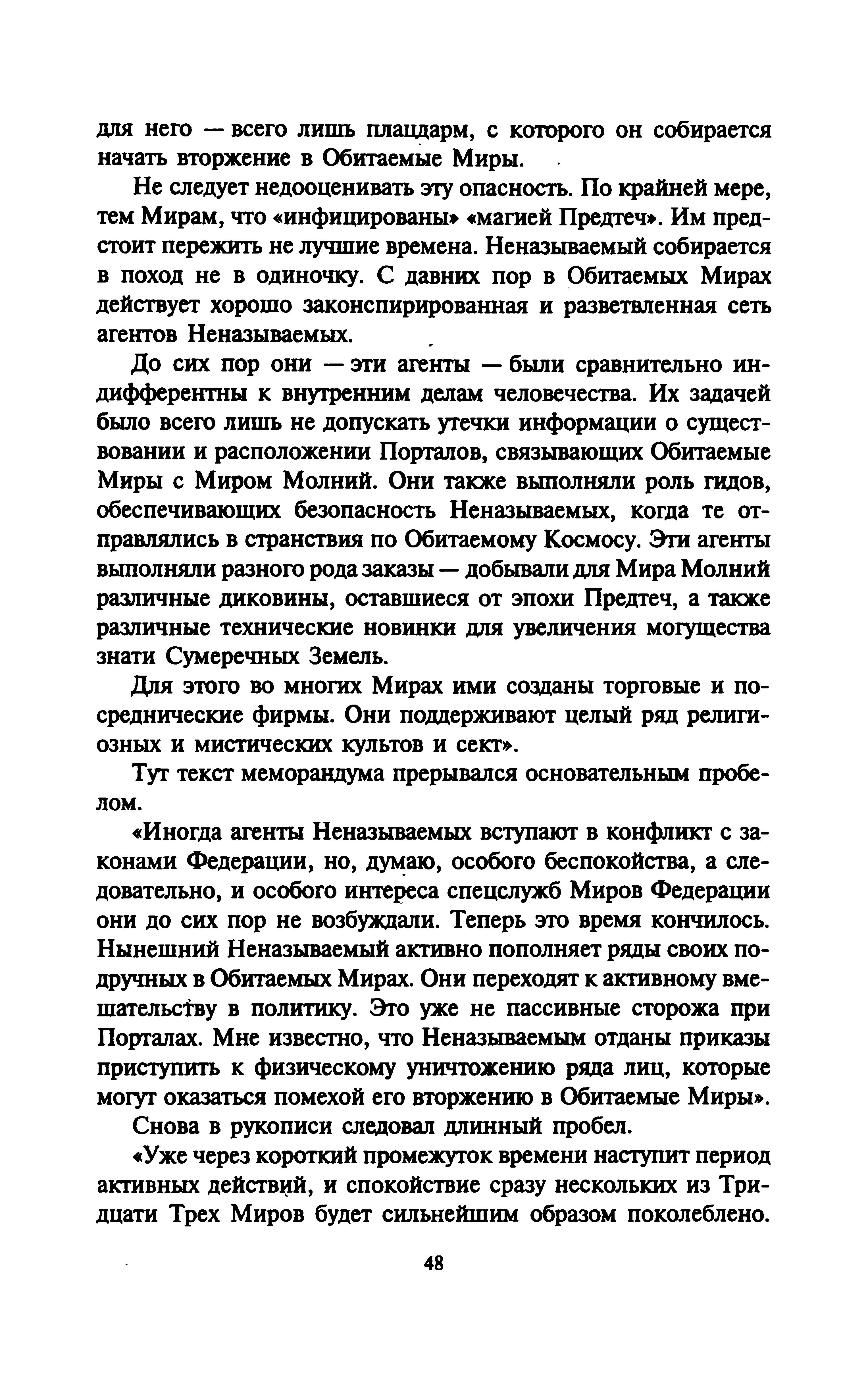 для него — всего лишь плацдарм, с которого он собирается начать вторжение в Обитаемые Миры.

Не следует недооценивать эту опасность. По крайней мере, тем Мирам, что «инфицированы» «магией Предтеч». Им предстоит пережить не лучшие времена. Неназываемый собирается в поход не в одиночку. С давних пор в Обитаемых Мирах действует хорошо законспирированная и разветвленная сеть агентов Неназываемых.

До сих пор они — эти агенты — были сравнительно индифферентны к внутренним делам человечества. Их задачей было всего лишь не допускать утечки информации о существовании и расположении Порталов, связывающих Обитаемые Миры с Миром Молний. Они также выполняли роль гидов, обеспечивающих безопасность Неназываемых, когда те отправлялись в странствия по Обитаемому Космосу. Эти агенты выполняли разного рода заказы — добывали для Мира Молний различные диковины, оставшиеся от эпохи Предтеч, а также различные технические новинки для увеличения могущества знати Сумеречных Земель.

Для этого во многих Мирах ими созданы торговые и посреднические фирмы. Они поддерживают целый ряд религиозных и мистических культов и сект».

Тут текст меморандума прерывался основательным пробелом.

«Иногда агенты Неназываемых вступают в конфликт с законами Федерации, но, думаю, особого беспокойства, а следовательно, и особого интереса спецслужб Миров Федерации они до сих пор не возбуждали. Теперь это время кончилось. Нынешний Неназываемый активно пополняет ряды своих подручных в Обитаемых Мирах. Они переходят к активному вмешательству в политику. Это уже не пассивные сторожа при Порталах. Мне известно, что Неназываемым отданы приказы приступить к физическому уничтожению ряда лиц, которые могут оказаться помехой его вторжению в Обитаемые Миры».

Снова в рукописи следовал длинный пробел.

«Уже через короткий промежуток времени наступит период активных действий, и спокойствие сразу нескольких из Тридцати Трех Миров будет сильнейшим образом поколеблено.

48